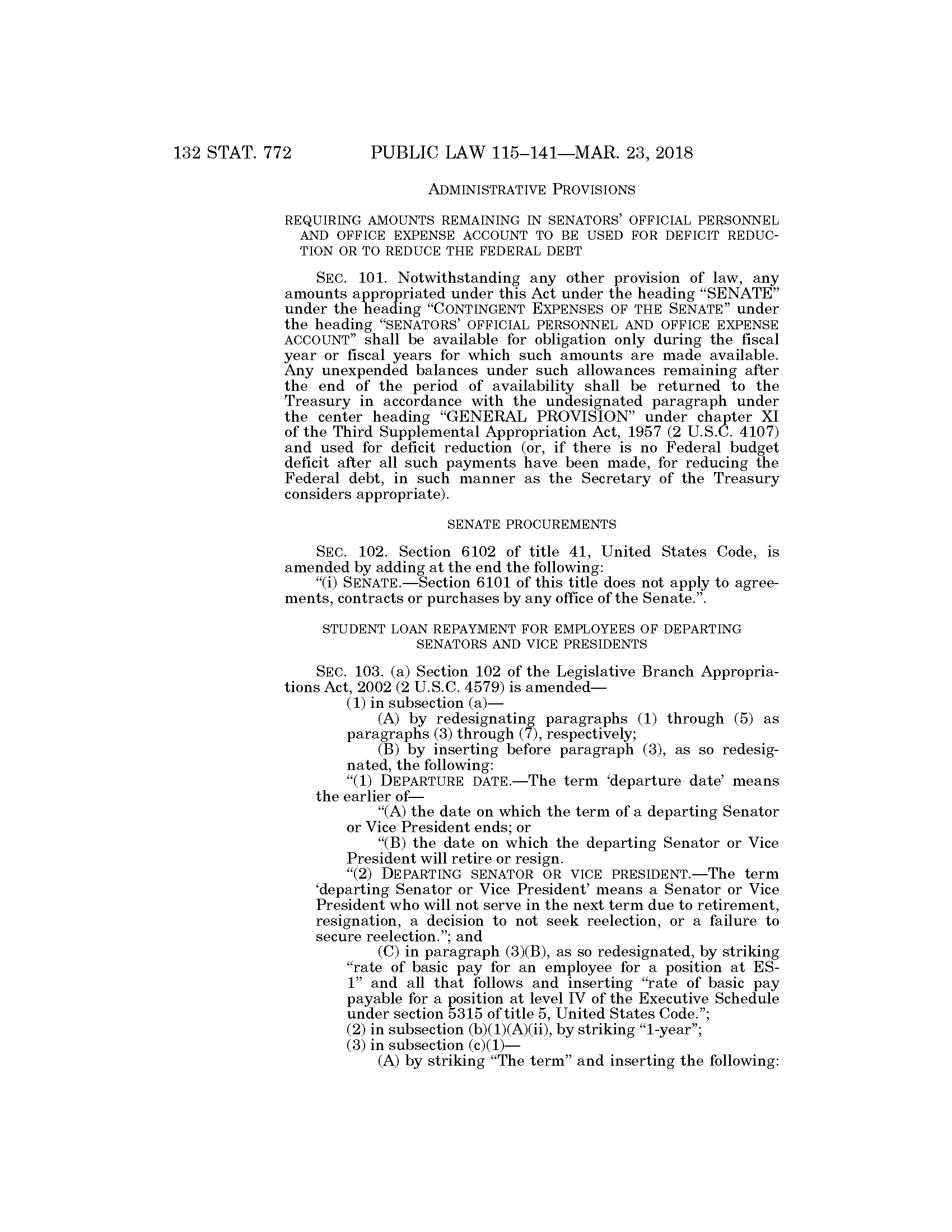 132 STAT. 772 PUBLIC LAW 115–141—MAR. 23, 2018

ADMINISTRATIVE PROVISIONS

REQUIRING AMOUNTS REMAINING IN SENATORS' OFFICIAL PERSONNEL AND OFFICE EXPENSE ACCOUNT TO BE USED FOR DEFICIT REDUCTION OR TO REDUCE THE FEDERAL DEBT

SEC. 101. Notwithstanding any other provision of law, any amounts appropriated under this Act under the heading "SENATE" under the heading "CONTINGENT EXPENSES OF THE SENATE" under the heading "SENATORS' OFFICIAL PERSONNEL AND OFFICE EXPENSE ACCOUNT" shall be available for obligation only during the fiscal year or fiscal years for which such amounts are made available. Any unexpended balances under such allowances remaining after the end of the period of availability shall be returned to the Treasury in accordance with the undesignated paragraph under the center heading "GENERAL PROVISION" under chapter XI of the Third Supplemental Appropriation Act, 1957 (2 U.S.C. 4107) and used for deficit reduction (or, if there is no Federal budget deficit after all such payments have been made, for reducing the Federal debt, in such manner as the Secretary of the Treasury considers appropriate).

SENATE PROCUREMENTS

SEC. 102. Section 6102 of title 41, United States Code, is amended by adding at the end the following:
"(i) SENATE.—Section 6101 of this title does not apply to agreements, contracts or purchases by any office of the Senate.".

STUDENT LOAN REPAYMENT FOR EMPLOYEES OF DEPARTING SENATORS AND VICE PRESIDENTS

SEC. 103. (a) Section 102 of the Legislative Branch Appropriations Act, 2002 (2 U.S.C. 4579) is amended—
(1) in subsection (a)—
(A) by redesignating paragraphs (1) through (5) as paragraphs (3) through (7), respectively;
(B) by inserting before paragraph (3), as so redesignated, the following:
"(1) DEPARTURE DATE.—The term 'departure date' means the earlier of—
"(A) the date on which the term of a departing Senator or Vice President ends; or
"(B) the date on which the departing Senator or Vice President will retire or resign.
"(2) DEPARTING SENATOR OR VICE PRESIDENT.—The term 'departing Senator or Vice President' means a Senator or Vice President who will not serve in the next term due to retirement, resignation, a decision to not seek reelection, or a failure to secure reelection."; and
(C) in paragraph (3)(B), as so redesignated, by striking "rate of basic pay for an employee for a position at ES-1" and all that follows and inserting "rate of basic pay payable for a position at level IV of the Executive Schedule under section 5315 of title 5, United States Code.";
(2) in subsection (b)(1)(A)(ii), by striking "1-year";
(3) in subsection (c)(1)—
(A) by striking "The term" and inserting the following: